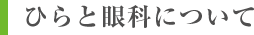 ひらと眼科について